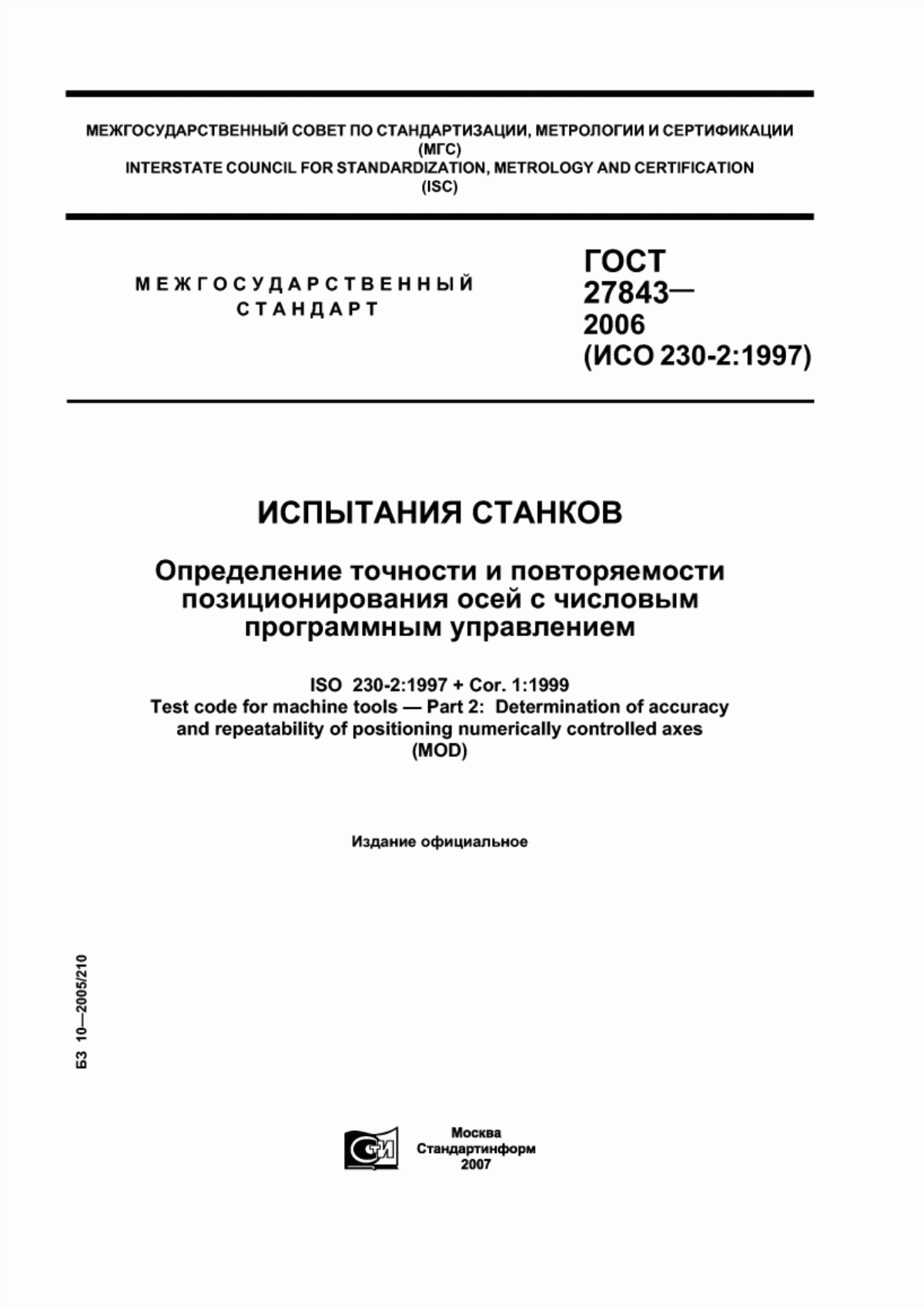 МЕЖГОСУДАРСТВЕННЫЙ СОВЕТ ПО СТАНДАРТИЗАЦИИ, МЕТРОЛОГИИ И СЕРТИФИКАЦИИ (МГС)
INTERSTATE COUNCIL FOR STANDARDIZATION, METROLOGY AND CERTIFICATION (ISC)

МЕЖГОСУДАРСТВЕННЫЙ СТАНДАРТ

ГОСТ 27843— 2006 (ИСО 230-2:1997)

ИСПЫТАНИЯ СТАНКОВ

Определение точности и повторяемости позиционирования осей с числовым программным управлением

ISO 230-2:1997 + Cor. 1:1999
Test code for machine tools — Part 2: Determination of accuracy and repeatability of positioning numerically controlled axes
(MOD)

Издание официальное

БЗ 10—2005/210

СТИ

Москва
Стандартинформ
2007